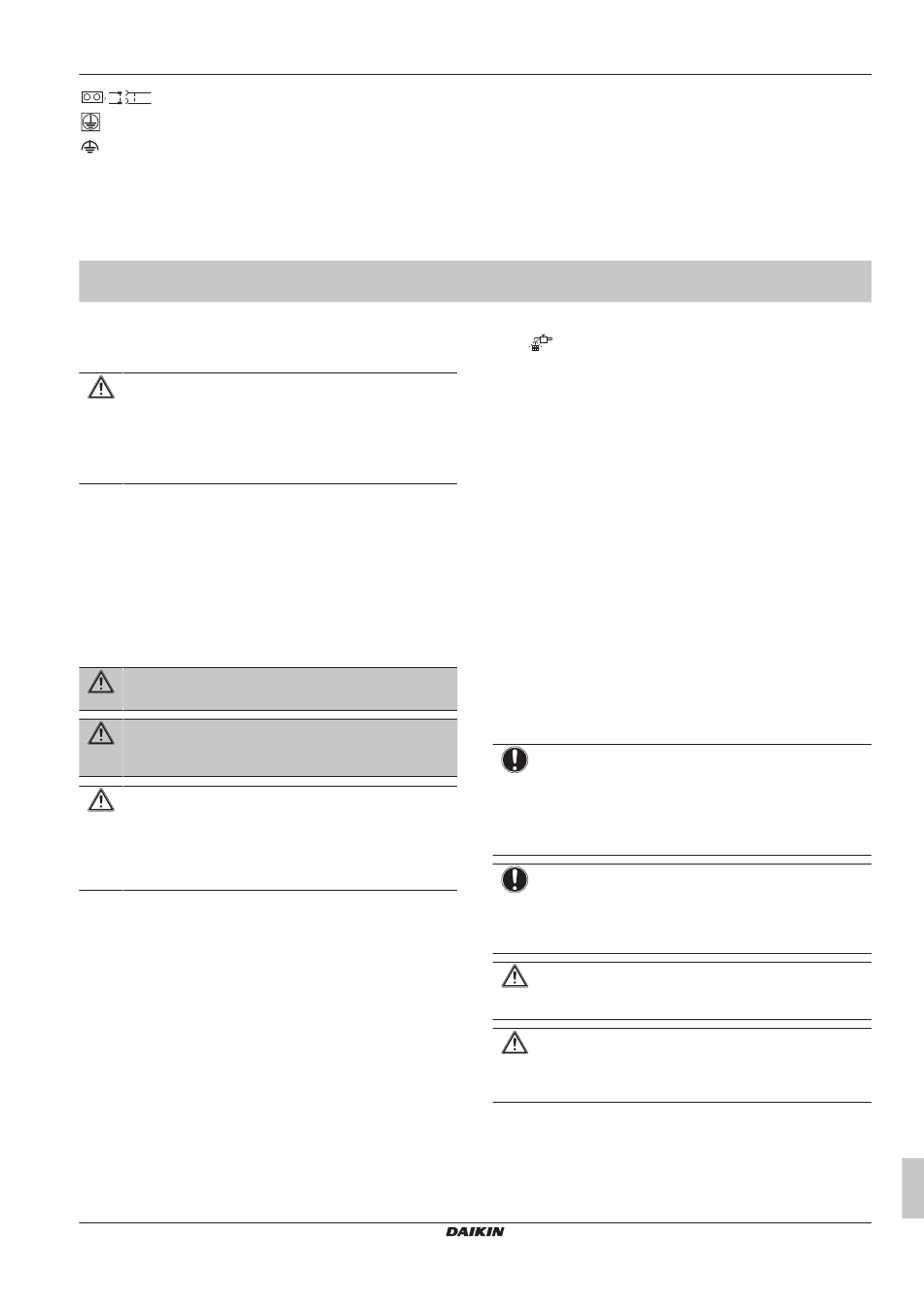 DAIKIN